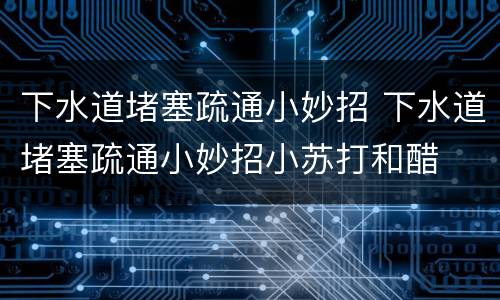 下水道堵塞疏通小妙招 下水道堵塞疏通小妙招小苏打和醋